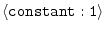 $\langle \texttt{constant} : 1 \rangle$